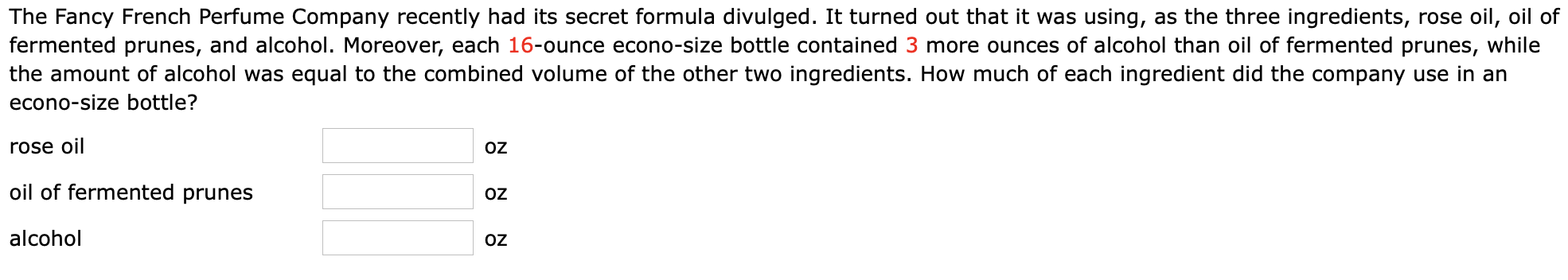 The Fancy French Perfume Company recently had its secret formula divulged. It turned out that it was using, as the three ingredients, rose oil, oil of fermented prunes, and alcohol. Moreover, each 16-ounce econo-size bottle contained 3 more ounces of alcohol than oil of fermented prunes, while the amount of alcohol was equal to the combined volume of the other two ingredients. How much of each ingredient did the company use in an econo-size bottle?

rose oil oz

oil of fermented prunes oz

alcohol oz